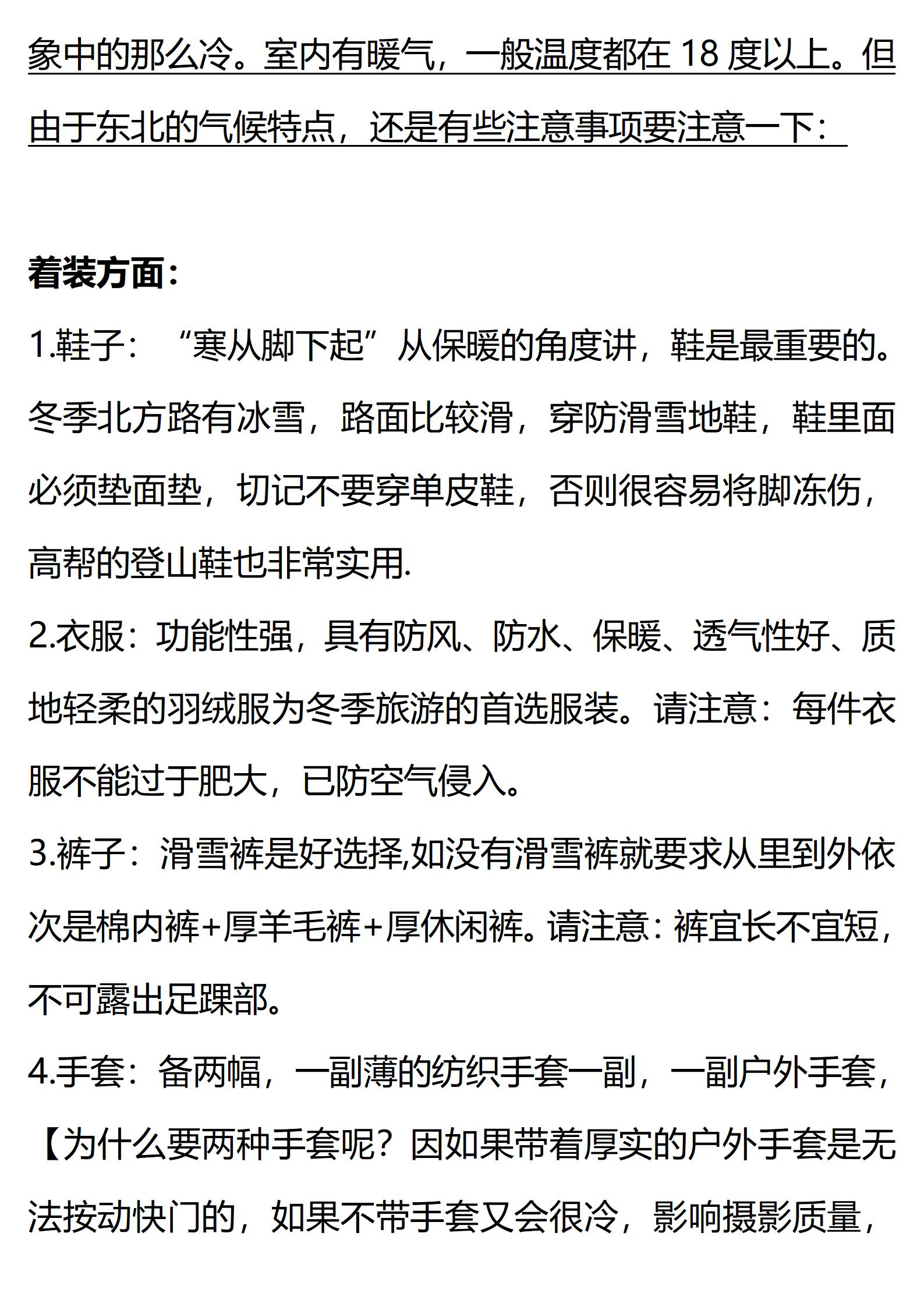 象中的那么冷。室内有暖气，一般温度都在 18 度以上。但由于东北的气候特点，还是有些注意事项要注意一下：

着装方面：

1.鞋子：“寒从脚下起”从保暖的角度讲，鞋是最重要的。冬季北方路有冰雪，路面比较滑，穿防滑雪地鞋，鞋里面必须垫面垫，切记不要穿单皮鞋，否则很容易将脚冻伤，高帮的登山鞋也非常实用.

2.衣服：功能性强，具有防风、防水、保暖、透气性好、质地轻柔的羽绒服为冬季旅游的首选服装。请注意：每件衣服不能过于肥大，已防空气侵入。

3.裤子：滑雪裤是好选择,如没有滑雪裤就要求从里到外依次是棉内裤+厚羊毛裤+厚休闲裤。请注意：裤宜长不宜短，不可露出足踝部。

4.手套：备两幅，一副薄的纺织手套一副，一副户外手套，【为什么要两种手套呢？因如果带着厚实的户外手套是无法按动快门的，如果不带手套又会很冷，影响摄影质量，